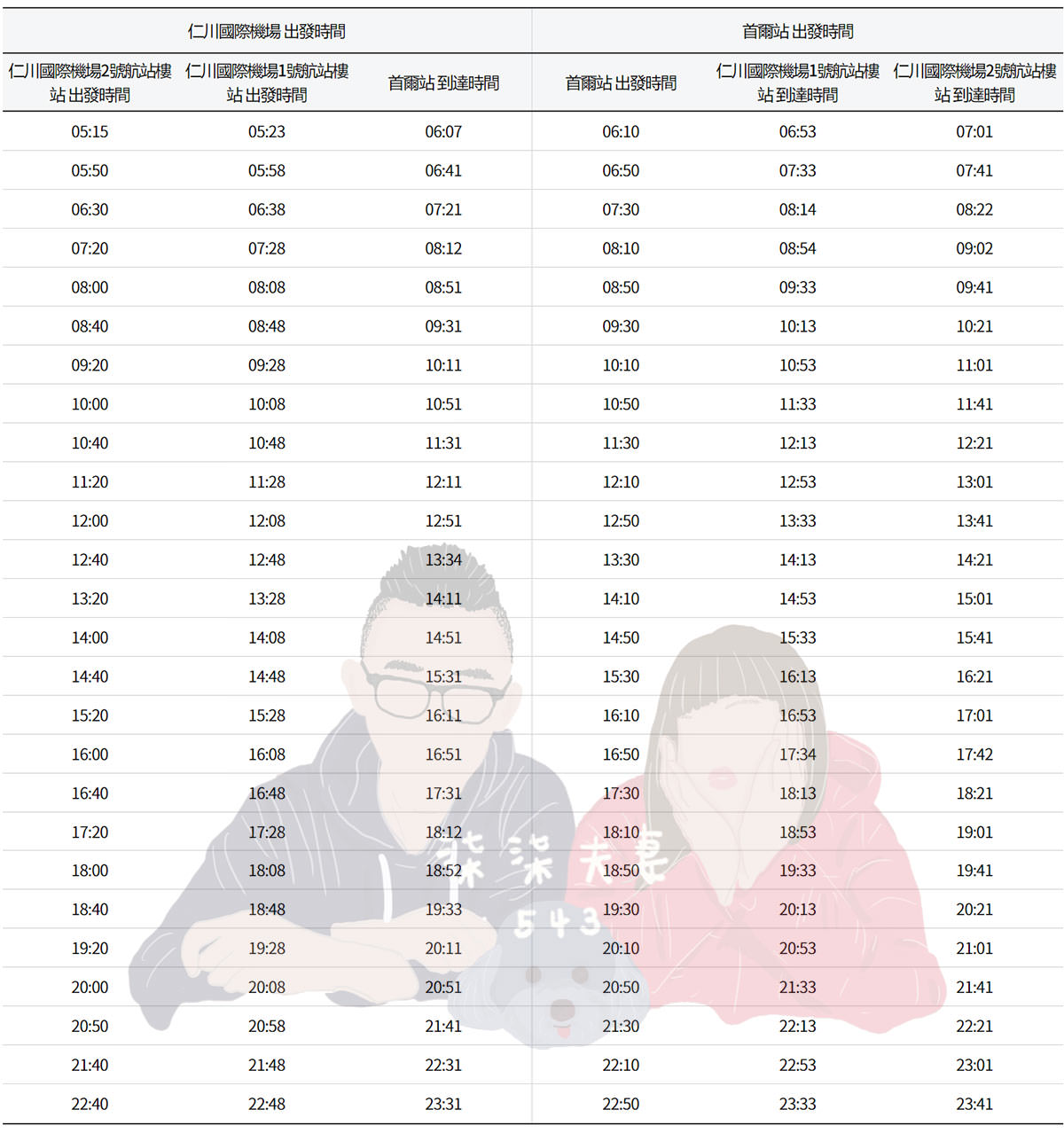 | 仁川國際機場 出發時間 | | | 首爾站 出發時間 | | |
|---|---|---|---|---|---|
| 仁川國際機場2號航站樓站 出發時間 | 仁川國際機場1號航站樓站 出發時間 | 首爾站 到達時間 | 首爾站 出發時間 | 仁川國際機場1號航站樓站 到達時間 | 仁川國際機場2號航站樓站 到達時間 |
| 05:15 | 05:23 | 06:07 | 06:10 | 06:53 | 07:01 |
| 05:50 | 05:58 | 06:41 | 06:50 | 07:33 | 07:41 |
| 06:30 | 06:38 | 07:21 | 07:30 | 08:14 | 08:22 |
| 07:20 | 07:28 | 08:12 | 08:10 | 08:54 | 09:02 |
| 08:00 | 08:08 | 08:51 | 08:50 | 09:33 | 09:41 |
| 08:40 | 08:48 | 09:31 | 09:30 | 10:13 | 10:21 |
| 09:20 | 09:28 | 10:11 | 10:10 | 10:53 | 11:01 |
| 10:00 | 10:08 | 10:51 | 10:50 | 11:33 | 11:41 |
| 10:40 | 10:48 | 11:31 | 11:30 | 12:13 | 12:21 |
| 11:20 | 11:28 | 12:11 | 12:10 | 12:53 | 13:01 |
| 12:00 | 12:08 | 12:51 | 12:50 | 13:33 | 13:41 |
| 12:40 | 12:48 | 13:34 | 13:30 | 14:13 | 14:21 |
| 13:20 | 13:28 | 14:11 | 14:10 | 14:53 | 15:01 |
| 14:00 | 14:08 | 14:51 | 14:50 | 15:33 | 15:41 |
| 14:40 | 14:48 | 15:31 | 15:30 | 16:13 | 16:21 |
| 15:20 | 15:28 | 16:11 | 16:10 | 16:53 | 17:01 |
| 16:00 | 16:08 | 16:51 | 16:50 | 17:34 | 17:42 |
| 16:40 | 16:48 | 17:31 | 17:30 | 18:13 | 18:21 |
| 17:20 | 17:28 | 18:12 | 18:10 | 18:53 | 19:01 |
| 18:00 | 18:08 | 18:52 | 18:50 | 19:33 | 19:41 |
| 18:40 | 18:48 | 19:33 | 19:30 | 20:13 | 20:21 |
| 19:20 | 19:28 | 20:11 | 20:10 | 20:53 | 21:01 |
| 20:00 | 20:08 | 20:51 | 20:50 | 21:33 | 21:41 |
| 20:50 | 20:58 | 21:41 | 21:30 | 22:13 | 22:21 |
| 21:40 | 21:48 | 22:31 | 22:10 | 22:53 | 23:01 |
| 22:40 | 22:48 | 23:31 | 22:50 | 23:33 | 23:41 |

柒柒夫妻
543